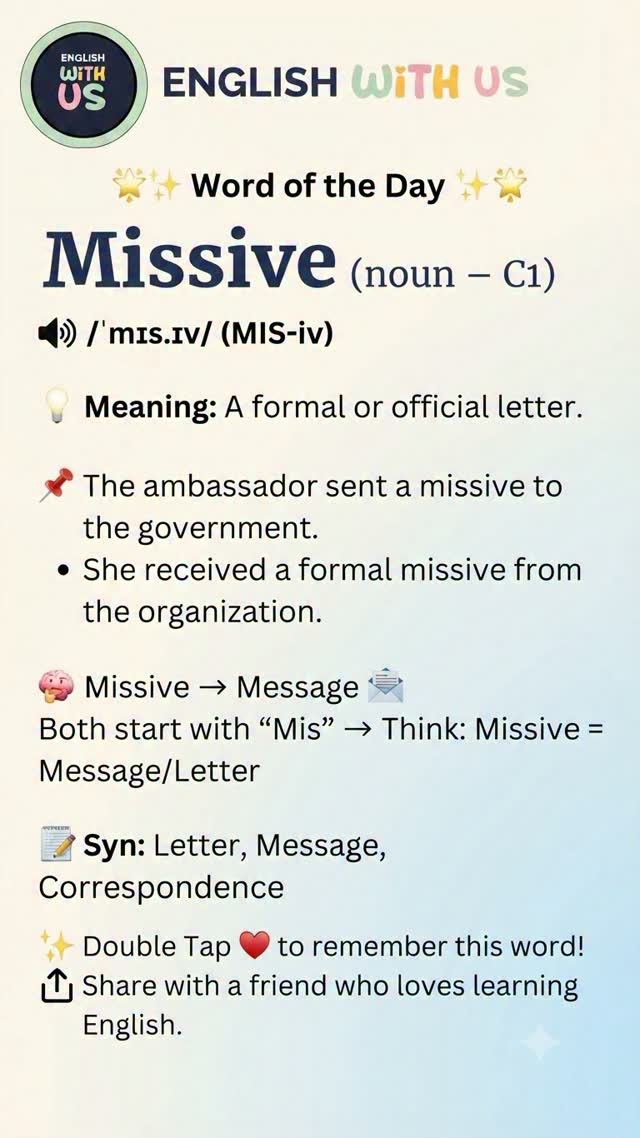 ENGLISH WiTH US

ENGLISH WiTH US

Word of the Day

Missive (noun – C1)

/ˈmɪs.ɪv/ (MIS-iv)

Meaning: A formal or official letter.

The ambassador sent a missive to the government.

• She received a formal missive from the organization.

Missive → Message
Both start with "Mis" → Think: Missive = Message/Letter

Syn: Letter, Message, Correspondence

Double Tap to remember this word!
Share with a friend who loves learning English.